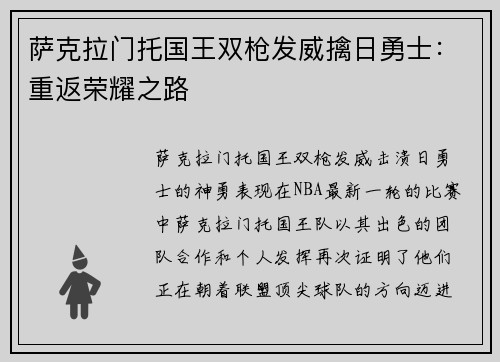 萨克拉门托国王双枪发威擒日勇士：重返荣耀之路

萨克拉门托国王双枪发威击溃日勇士的神勇表现在NBA最新一轮的比赛中萨克拉门托国王队以其出色的团队合作和个人发挥再次证明了他们正在朝着联盟顶尖球队的方向迈进